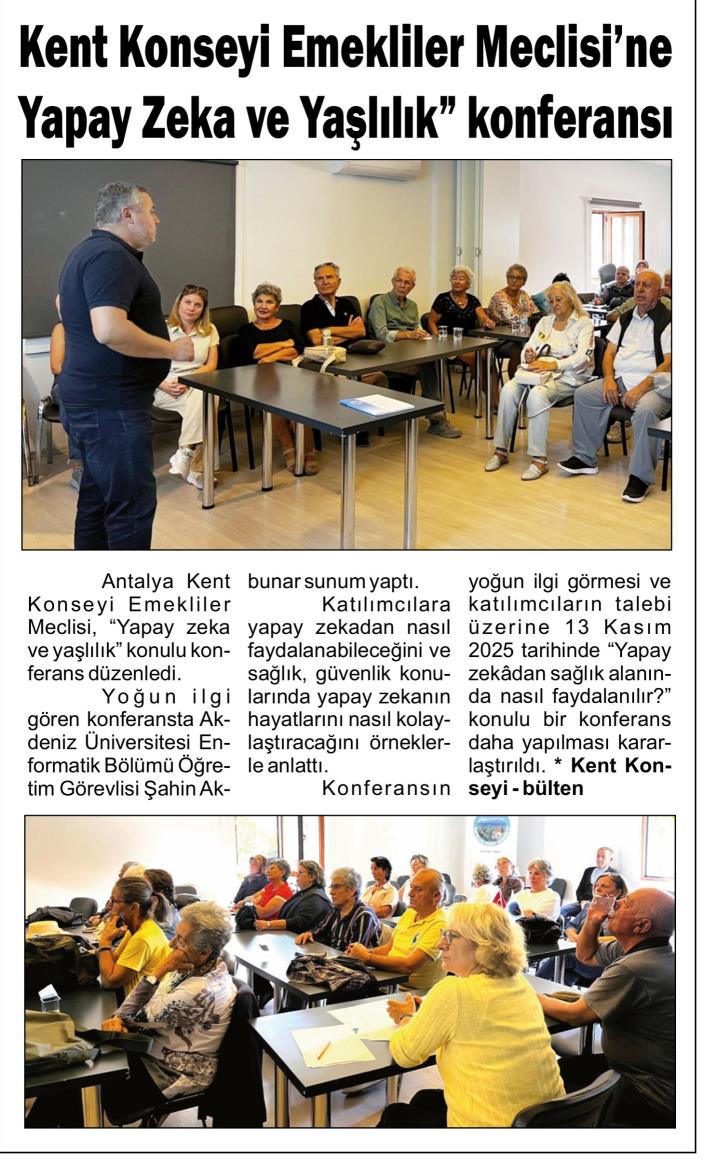 Kent Konseyi Emekliler Meclisi'ne Yapay Zeka ve Yaşlılık" konferansı

Antalya Kent Konseyi Emekliler Meclisi, "Yapay zeka ve yaşlılık" konulu konferans düzenledi.

Yoğun ilgi gören konferansta Akdeniz Üniversitesi Enformatik Bölümü Öğretim Görevlisi Şahin Akbunar sunum yaptı.

Katılımcılara yapay zekadan nasıl faydalanabileceğini ve sağlık, güvenlik konularında yapay zekanın hayatlarını nasıl kolaylaştıracağını örneklerle anlattı.

Konferansın yoğun ilgi görmesi ve katılımcıların talebi üzerine 13 Kasım 2025 tarihinde "Yapay zekâdan sağlık alanında nasıl faydalanılır?" konulu bir konferans daha yapılması kararlaştırıldı. * Kent Konseyi - bülten